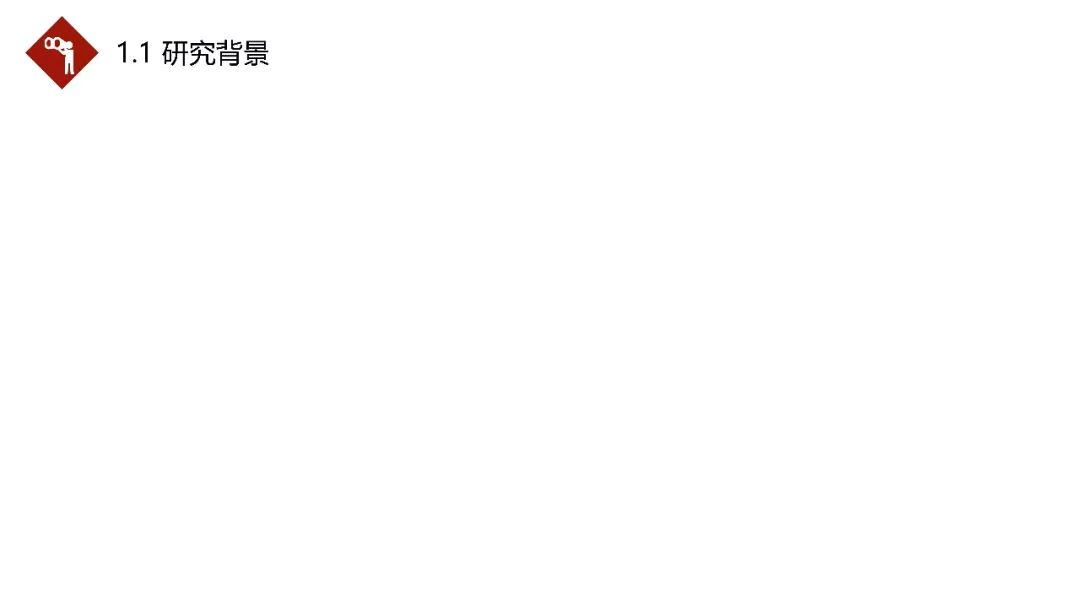 1.1 研究背景